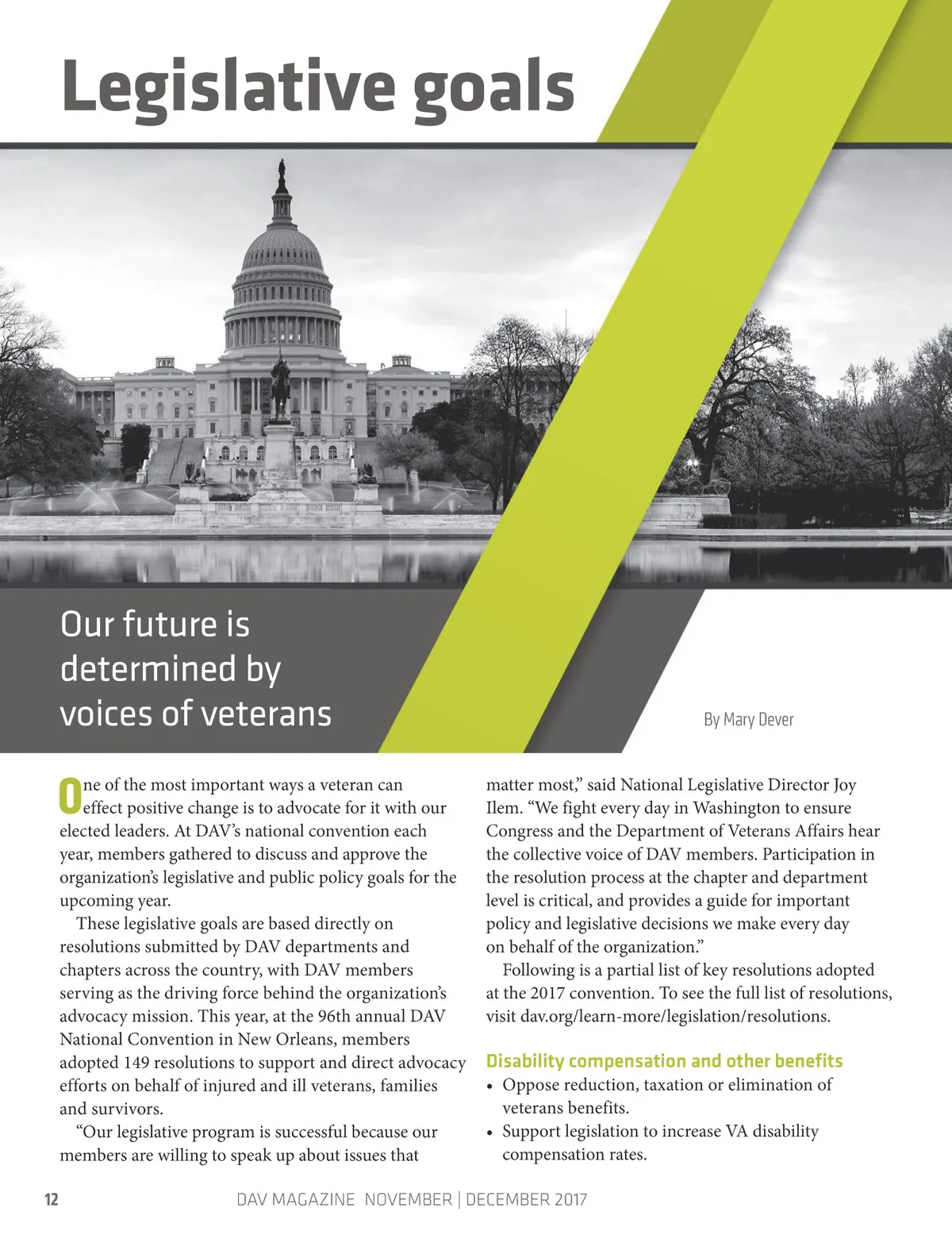 Legislative goals

Our future is determined by voices of veterans

By Mary Dever

One of the most important ways a veteran can effect positive change is to advocate for it with our elected leaders. At DAV's national convention each year, members gathered to discuss and approve the organization's legislative and public policy goals for the upcoming year.

These legislative goals are based directly on resolutions submitted by DAV departments and chapters across the country, with DAV members serving as the driving force behind the organization's advocacy mission. This year, at the 96th annual DAV National Convention in New Orleans, members adopted 149 resolutions to support and direct advocacy efforts on behalf of injured and ill veterans, families and survivors.

"Our legislative program is successful because our members are willing to speak up about issues that matter most," said National Legislative Director Joy Ilem. "We fight every day in Washington to ensure Congress and the Department of Veterans Affairs hear the collective voice of DAV members. Participation in the resolution process at the chapter and department level is critical, and provides a guide for important policy and legislative decisions we make every day on behalf of the organization."

Following is a partial list of key resolutions adopted at the 2017 convention. To see the full list of resolutions, visit dav.org/learn-more/legislation/resolutions.

Disability compensation and other benefits
• Oppose reduction, taxation or elimination of veterans benefits.
• Support legislation to increase VA disability compensation rates.

12 DAV MAGAZINE NOVEMBER | DECEMBER 2017